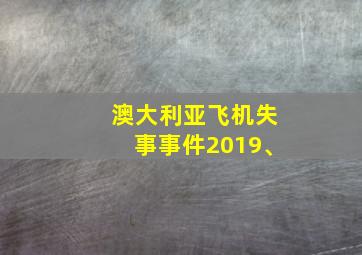 澳大利亚飞机失事事件2019、